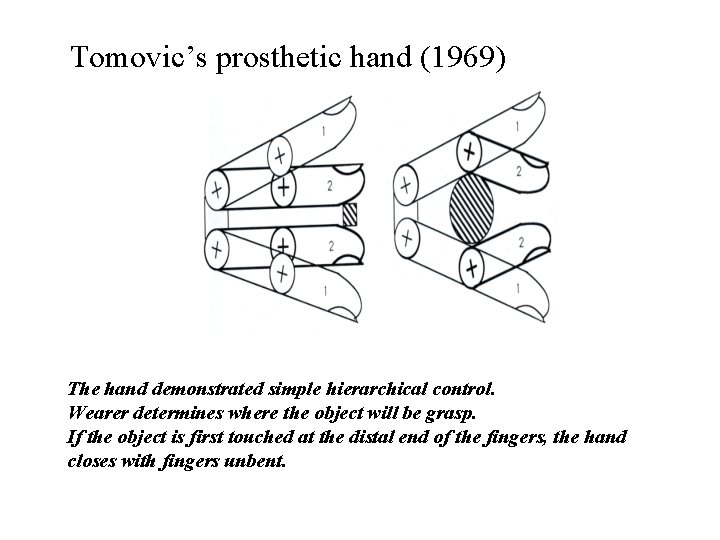 Tomovic's prosthetic hand (1969)

1
2
2
1

1
2
2
1

The hand demonstrated simple hierarchical control.
Wearer determines where the object will be grasp.
If the object is first touched at the distal end of the fingers, the hand closes with fingers unbent.